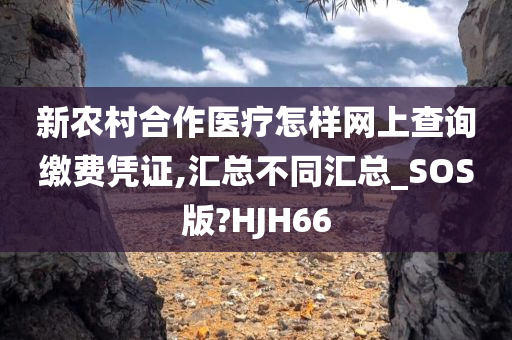 新农村合作医疗怎样网上查询缴费凭证,汇总不同汇总_SOS版?HJH66